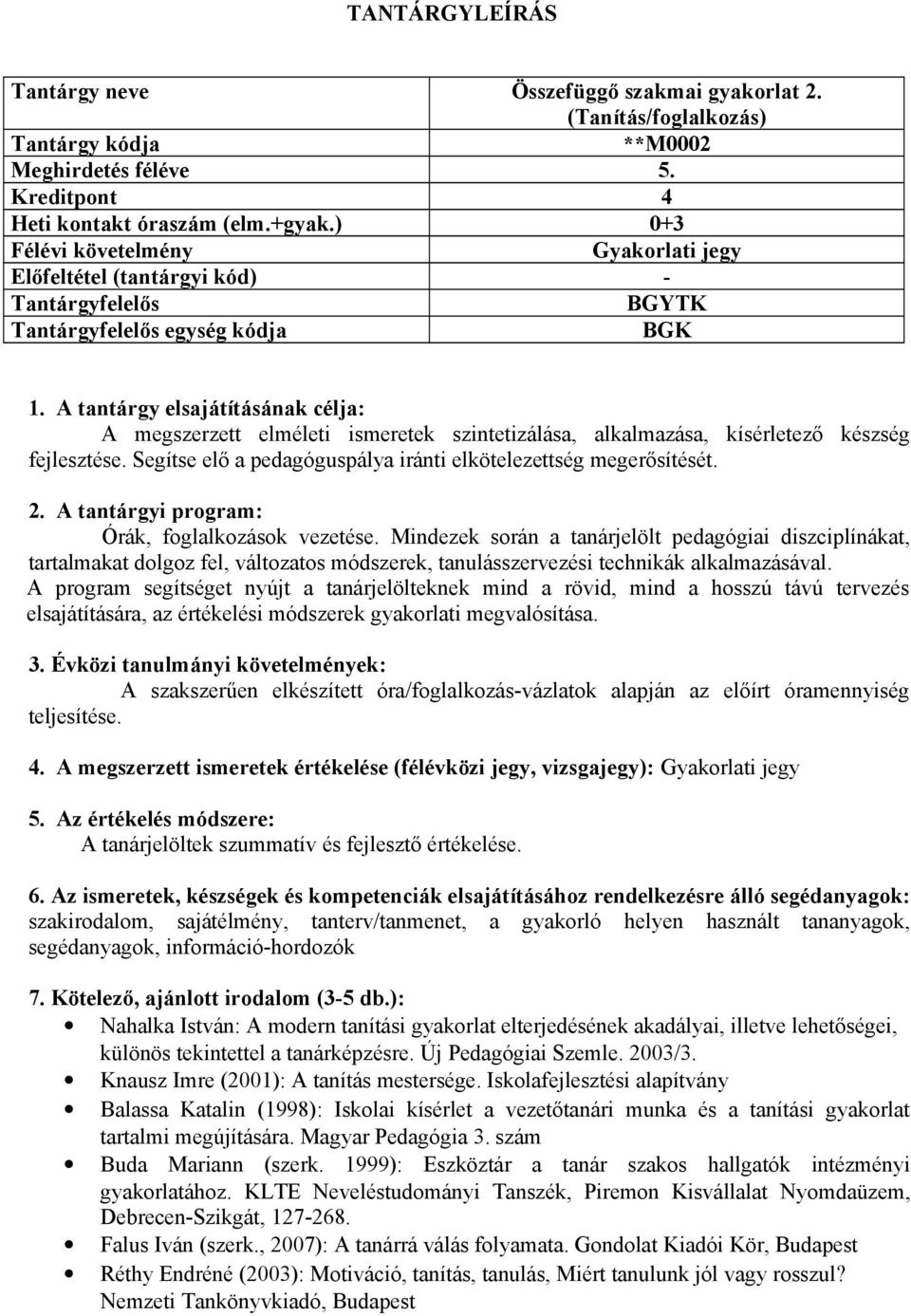 TANTÁRGYLEÍRÁS

| Tantárgy neve | Összefüggő szakmai gyakorlat 2. (Tanítás/foglalkozás) |
|---|---|
| Tantárgy kódja | **M0002 |
| Meghirdetés féléve | 5. |
| Kreditpont | 4 |
| Heti kontakt óraszám (elm.+gyak.) | 0+3 |
| Félévi követelmény | Gyakorlati jegy |
| Előfeltétel (tantárgyi kód) | - |
| Tantárgyfelelős | BGYTK |
| Tantárgyfelelős egység kódja | BGK |

1. A tantárgy elsajátításának célja:
A megszerzett elméleti ismeretek szintetizálása, alkalmazása, kísérletező készség fejlesztése. Segítse elő a pedagóguspálya iránti elkötelezettség megerősítését.

2. A tantárgyi program:
Órák, foglalkozások vezetése. Mindezek során a tanárjelölt pedagógiai diszciplínákat, tartalmakat dolgoz fel, változatos módszerek, tanulásszervezési technikák alkalmazásával. A program segítséget nyújt a tanárjelölteknek mind a rövid, mind a hosszú távú tervezés elsajátítására, az értékelési módszerek gyakorlati megvalósítása.

3. Évközi tanulmányi követelmények:
A szakszerűen elkészített óra/foglalkozás-vázlatok alapján az előírt óramennyiség teljesítése.

4. A megszerzett ismeretek értékelése (félévközi jegy, vizsgajegy): Gyakorlati jegy

5. Az értékelés módszere:
A tanárjelöltek szummatív és fejlesztő értékelése.

6. Az ismeretek, készségek és kompetenciák elsajátításához rendelkezésre álló segédanyagok: szakirodalom, sajátélmény, tanterv/tanmenet, a gyakorló helyen használt tananyagok, segédanyagok, információ-hordozók

7. Kötelező, ajánlott irodalom (3-5 db.):
• Nahalka István: A modern tanítási gyakorlat elterjedésének akadályai, illetve lehetőségei, különös tekintettel a tanárképzésre. Új Pedagógiai Szemle. 2003/3.
• Knausz Imre (2001): A tanítás mestersége. Iskolafejlesztési alapítvány
• Balassa Katalin (1998): Iskolai kísérlet a vezetőtanári munka és a tanítási gyakorlat tartalmi megújítására. Magyar Pedagógia 3. szám
• Buda Mariann (szerk. 1999): Eszköztár a tanár szakos hallgatók intézményi gyakorlatához. KLTE Neveléstudományi Tanszék, Piremon Kisvállalat Nyomdaüzem, Debrecen-Szikgát, 127-268.
• Falus Iván (szerk., 2007): A tanárrá válás folyamata. Gondolat Kiadói Kör, Budapest
• Réthy Endréné (2003): Motiváció, tanítás, tanulás, Miért tanulunk jól vagy rosszul? Nemzeti Tankönyvkiadó, Budapest